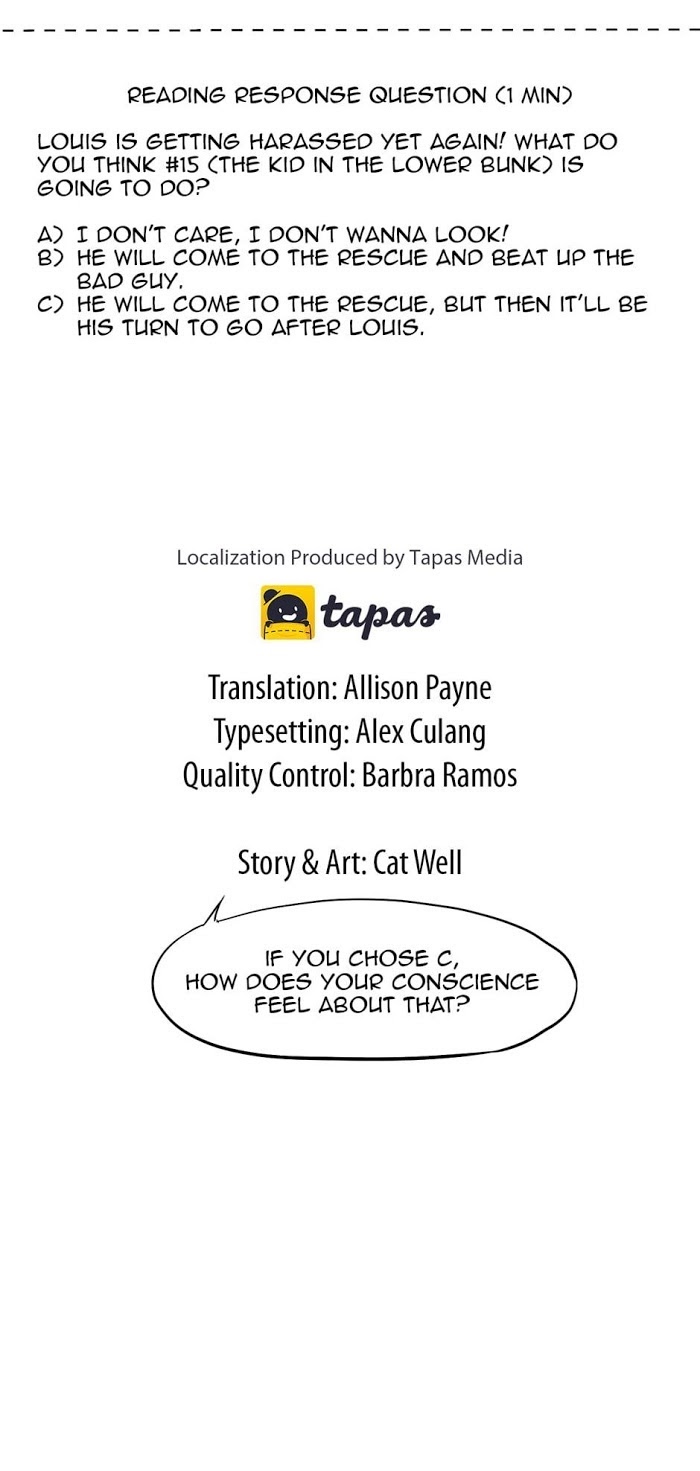 READING RESPONSE QUESTION (1 MIN)

LOUIS IS GETTING HARASSED YET AGAIN! WHAT DO YOU THINK #15 (THE KID IN THE LOWER BUNK) IS GOING TO DO?

A) I DON'T CARE, I DON'T WANNA LOOK!
B) HE WILL COME TO THE RESCUE AND BEAT UP THE BAD GUY.
C) HE WILL COME TO THE RESCUE, BUT THEN IT'LL BE HIS TURN TO GO AFTER LOUIS.

Localization Produced by Tapas Media

tapas

Translation: Allison Payne
Typesetting: Alex Culang
Quality Control: Barbra Ramos

Story & Art: Cat Well

IF YOU CHOSE C, HOW DOES YOUR CONSCIENCE FEEL ABOUT THAT?